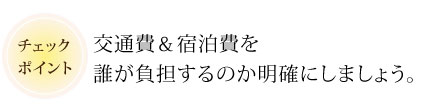 チェック
ポイント

交通費＆宿泊費を
誰が負担するのか明確にしましょう。